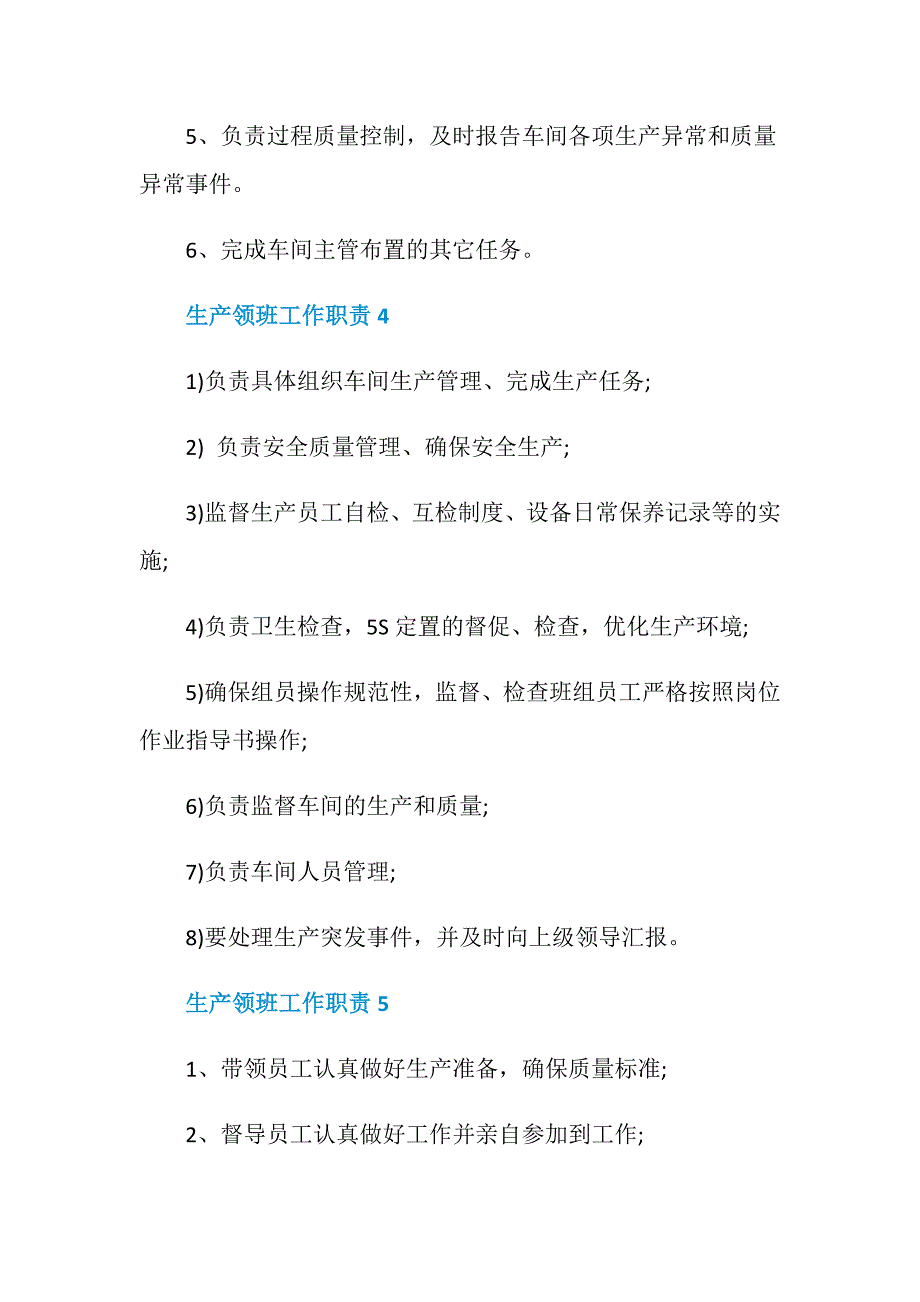 5、负责过程质量控制，及时报告车间各项生产异常和质量异常事件。

6、完成车间主管布置的其它任务。

生产领班工作职责 4

1)负责具体组织车间生产管理、完成生产任务;

2) 负责安全质量管理、确保安全生产;

3)监督生产员工自检、互检制度、设备日常保养记录等的实施;

4)负责卫生检查，5S 定置的督促、检查，优化生产环境;

5)确保组员操作规范性，监督、检查班组员工严格按照岗位作业指导书操作;

6)负责监督车间的生产和质量;

7)负责车间人员管理;

8)要处理生产突发事件，并及时向上级领导汇报。

生产领班工作职责 5

1、带领员工认真做好生产准备，确保质量标准;

2、督导员工认真做好工作并亲自参加到工作;